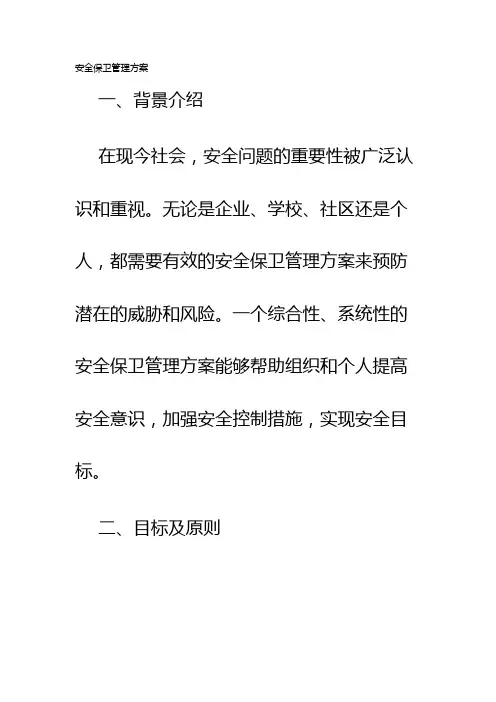 安全保卫管理方案

一、背景介绍

在现今社会，安全问题的重要性被广泛认识和重视。无论是企业、学校、社区还是个人，都需要有效的安全保卫管理方案来预防潜在的威胁和风险。一个综合性、系统性的安全保卫管理方案能够帮助组织和个人提高安全意识，加强安全控制措施，实现安全目标。

二、目标及原则